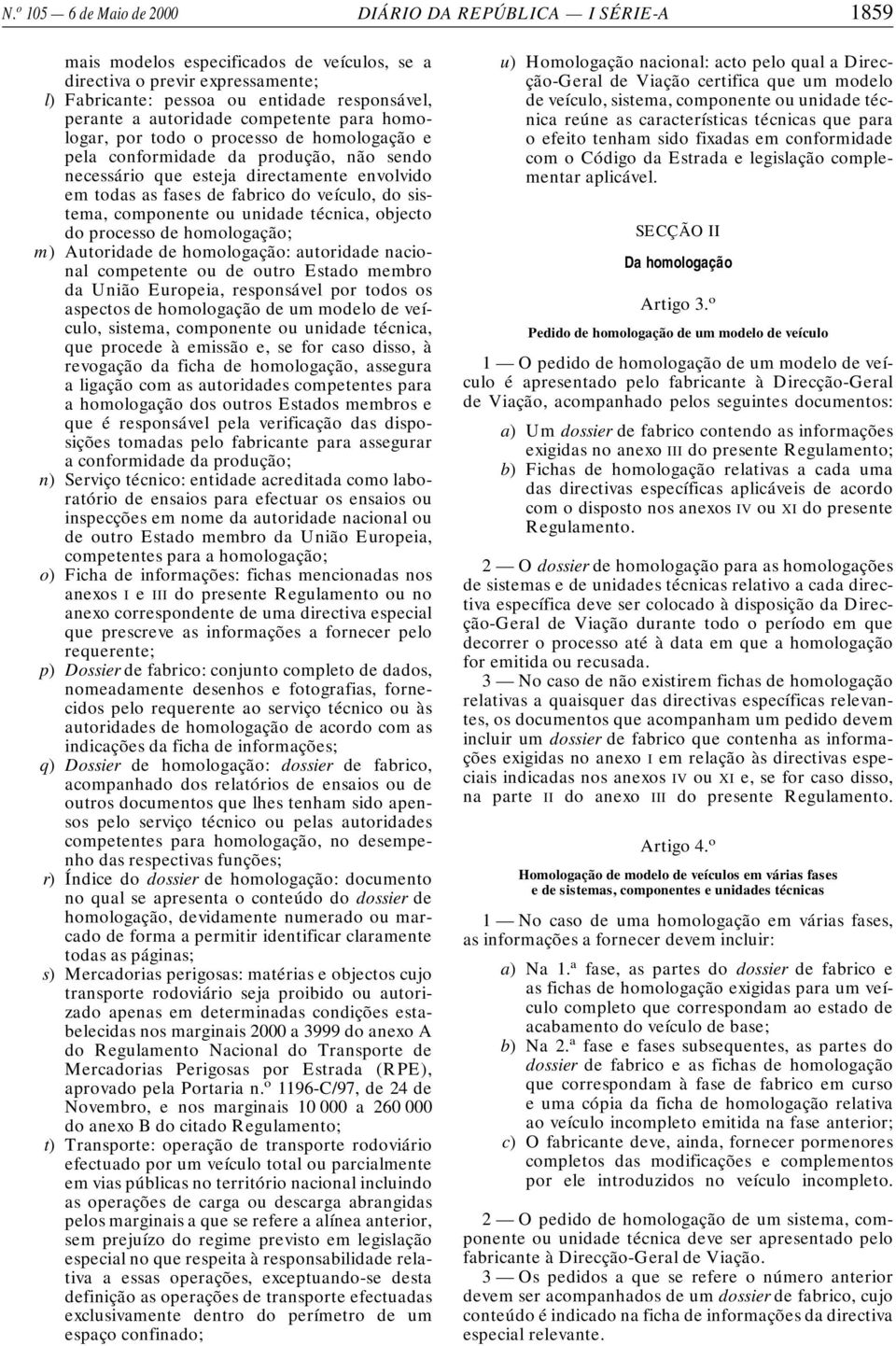 N.º 105 — 6 de Maio de 2000 DIÁRIO DA REPÚBLICA — I SÉRIE-A 1859

mais modelos especificados de veículos, se a directiva o previr expressamente;

l) Fabricante: pessoa ou entidade responsável, perante a autoridade competente para homologar, por todo o processo de homologação e pela conformidade da produção, não sendo necessário que esteja directamente envolvido em todas as fases de fabrico do veículo, do sistema, componente ou unidade técnica, objecto do processo de homologação;

m) Autoridade de homologação: autoridade nacional competente ou de outro Estado membro da União Europeia, responsável por todos os aspectos de homologação de um modelo de veículo, sistema, componente ou unidade técnica, que procede à emissão e, se for caso disso, à revogação da ficha de homologação, assegura a ligação com as autoridades competentes para a homologação dos outros Estados membros e que é responsável pela verificação das disposições tomadas pelo fabricante para assegurar a conformidade da produção;

n) Serviço técnico: entidade acreditada como laboratório de ensaios para efectuar os ensaios ou inspecções em nome da autoridade nacional ou de outro Estado membro da União Europeia, competentes para a homologação;

o) Ficha de informações: fichas mencionadas nos anexos I e III do presente Regulamento ou no anexo correspondente de uma directiva especial que prescreve as informações a fornecer pelo requerente;

p) Dossier de fabrico: conjunto completo de dados, nomeadamente desenhos e fotografias, fornecidos pelo requerente ao serviço técnico ou às autoridades de homologação de acordo com as indicações da ficha de informações;

q) Dossier de homologação: dossier de fabrico, acompanhado dos relatórios de ensaios ou de outros documentos que lhes tenham sido apensos pelo serviço técnico ou pelas autoridades competentes para homologação, no desempenho das respectivas funções;

r) Índice do dossier de homologação: documento no qual se apresenta o conteúdo do dossier de homologação, devidamente numerado ou marcado de forma a permitir identificar claramente todas as páginas;

s) Mercadorias perigosas: matérias e objectos cujo transporte rodoviário seja proibido ou autorizado apenas em determinadas condições estabelecidas nos marginais 2000 a 3999 do anexo A do Regulamento Nacional do Transporte de Mercadorias Perigosas por Estrada (RPE), aprovado pela Portaria n.º 1196-C/97, de 24 de Novembro, e nos marginais 10 000 a 260 000 do anexo B do citado Regulamento;

t) Transporte: operação de transporte rodoviário efectuado por um veículo total ou parcialmente em vias públicas no território nacional incluindo as operações de carga ou descarga abrangidas pelos marginais a que se refere a alínea anterior, sem prejuízo do regime previsto em legislação especial no que respeita à responsabilidade relativa a essas operações, exceptuando-se desta definição as operações de transporte efectuadas exclusivamente dentro do perímetro de um espaço confinado;

u) Homologação nacional: acto pelo qual a Direcção-Geral de Viação certifica que um modelo de veículo, sistema, componente ou unidade técnica reúne as características técnicas que para o efeito tenham sido fixadas em conformidade com o Código da Estrada e legislação complementar aplicável.

SECÇÃO II
Da homologação

Artigo 3.º
Pedido de homologação de um modelo de veículo

1 — O pedido de homologação de um modelo de veículo é apresentado pelo fabricante à Direcção-Geral de Viação, acompanhado pelos seguintes documentos:

a) Um dossier de fabrico contendo as informações exigidas no anexo III do presente Regulamento;

b) Fichas de homologação relativas a cada uma das directivas específicas aplicáveis de acordo com o disposto nos anexos IV ou XI do presente Regulamento.

2 — O dossier de homologação para as homologações de sistemas e de unidades técnicas relativo a cada directiva específica deve ser colocado à disposição da Direcção-Geral de Viação durante todo o período em que decorrer o processo até à data em que a homologação for emitida ou recusada.

3 — No caso de não existirem fichas de homologação relativas a quaisquer das directivas específicas relevantes, os documentos que acompanham um pedido devem incluir um dossier de fabrico que contenha as informações exigidas no anexo I em relação às directivas especiais indicadas nos anexos IV ou XI e, se for caso disso, na parte II do anexo III do presente Regulamento.

Artigo 4.º
Homologação de modelo de veículos em várias fases e de sistemas, componentes e unidades técnicas

1 — No caso de uma homologação em várias fases, as informações a fornecer devem incluir:

a) Na 1.ª fase, as partes do dossier de fabrico e as fichas de homologação exigidas para um veículo completo que correspondam ao estado de acabamento do veículo de base;

b) Na 2.ª fase e fases subsequentes, as partes do dossier de fabrico e as fichas de homologação que correspondam à fase de fabrico em curso e uma cópia da ficha de homologação relativa ao veículo incompleto emitida na fase anterior;

c) O fabricante deve, ainda, fornecer pormenores completos das modificações e complementos por ele introduzidos no veículo incompleto.

2 — O pedido de homologação de um sistema, componente ou unidade técnica deve ser apresentado pelo fabricante à Direcção-Geral de Viação.

3 — Os pedidos a que se refere o número anterior devem ser acompanhados de um dossier de fabrico, cujo conteúdo é indicado na ficha de informações da directiva especial relevante.